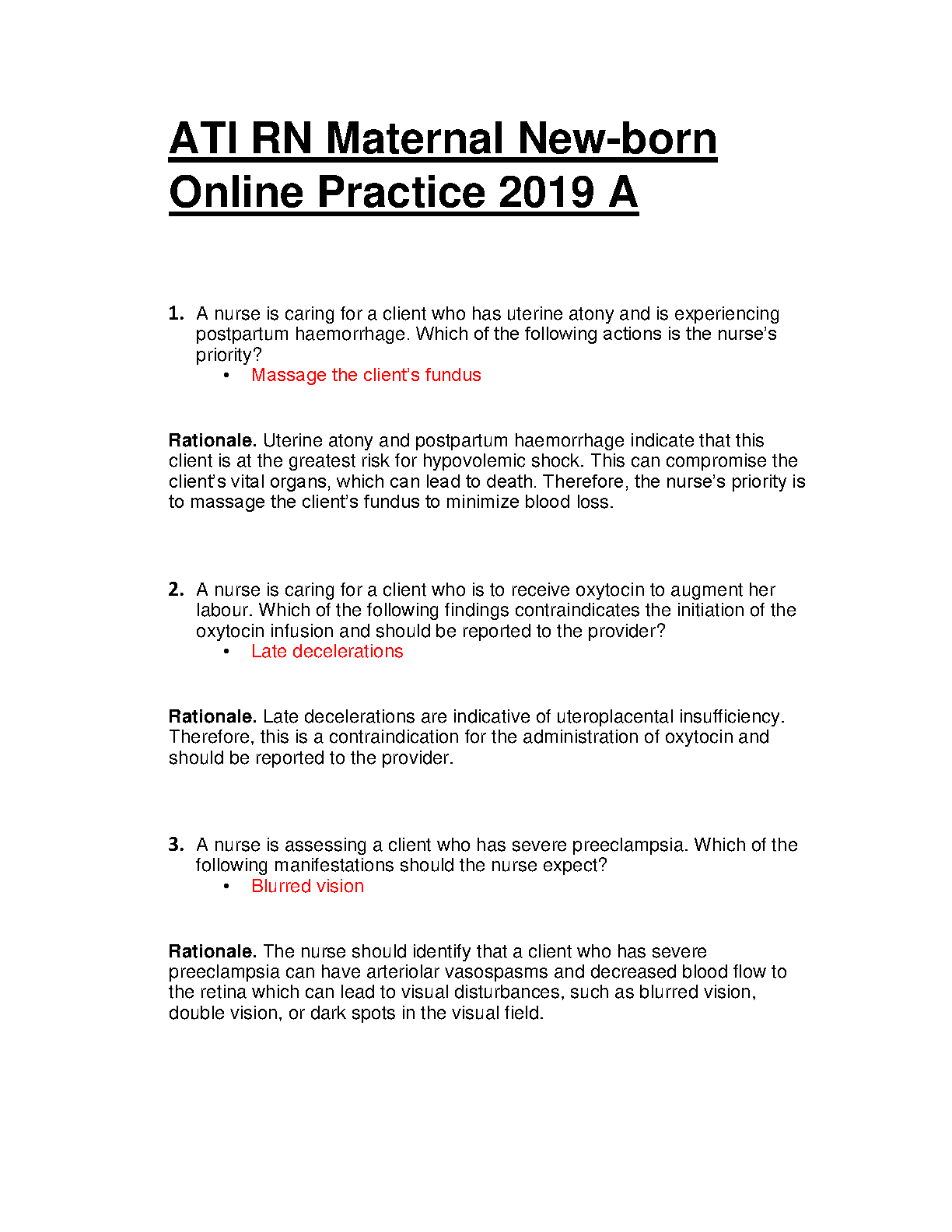 ATI RN Maternal New-born Online Practice 2019 A

1. A nurse is caring for a client who has uterine atony and is experiencing postpartum haemorrhage. Which of the following actions is the nurse's priority?
• Massage the client's fundus

Rationale. Uterine atony and postpartum haemorrhage indicate that this client is at the greatest risk for hypovolemic shock. This can compromise the client's vital organs, which can lead to death. Therefore, the nurse's priority is to massage the client's fundus to minimize blood loss.

2. A nurse is caring for a client who is to receive oxytocin to augment her labour. Which of the following findings contraindicates the initiation of the oxytocin infusion and should be reported to the provider?
• Late decelerations

Rationale. Late decelerations are indicative of uteroplacental insufficiency. Therefore, this is a contraindication for the administration of oxytocin and should be reported to the provider.

3. A nurse is assessing a client who has severe preeclampsia. Which of the following manifestations should the nurse expect?
• Blurred vision

Rationale. The nurse should identify that a client who has severe preeclampsia can have arteriolar vasospasms and decreased blood flow to the retina which can lead to visual disturbances, such as blurred vision, double vision, or dark spots in the visual field.